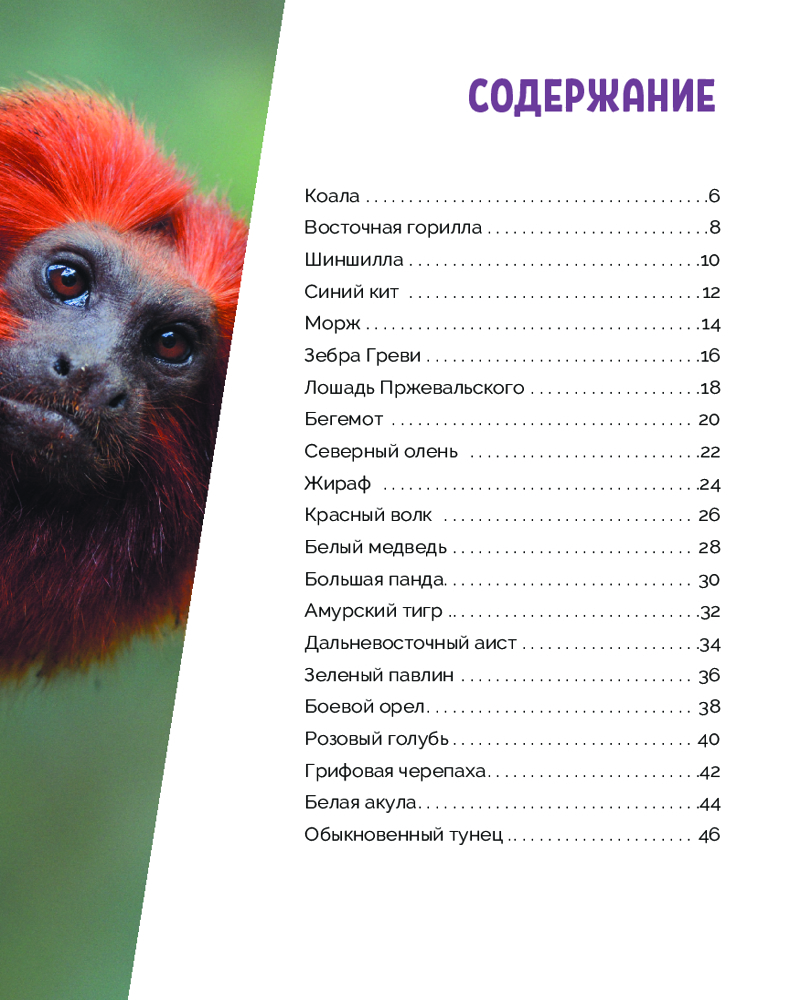 СОДЕРЖАНИЕ

Коала 6
Восточная горилла 8
Шиншилла 10
Синий кит 12
Морж 14
Зебра Греви 16
Лошадь Пржевальского 18
Бегемот 20
Северный олень 22
Жираф 24
Красный волк 26
Белый медведь 28
Большая панда 30
Амурский тигр 32
Дальневосточный аист 34
Зеленый павлин 36
Боевой орел 38
Розовый голубь 40
Грифовая черепаха 42
Белая акула 44
Обыкновенный тунец 46